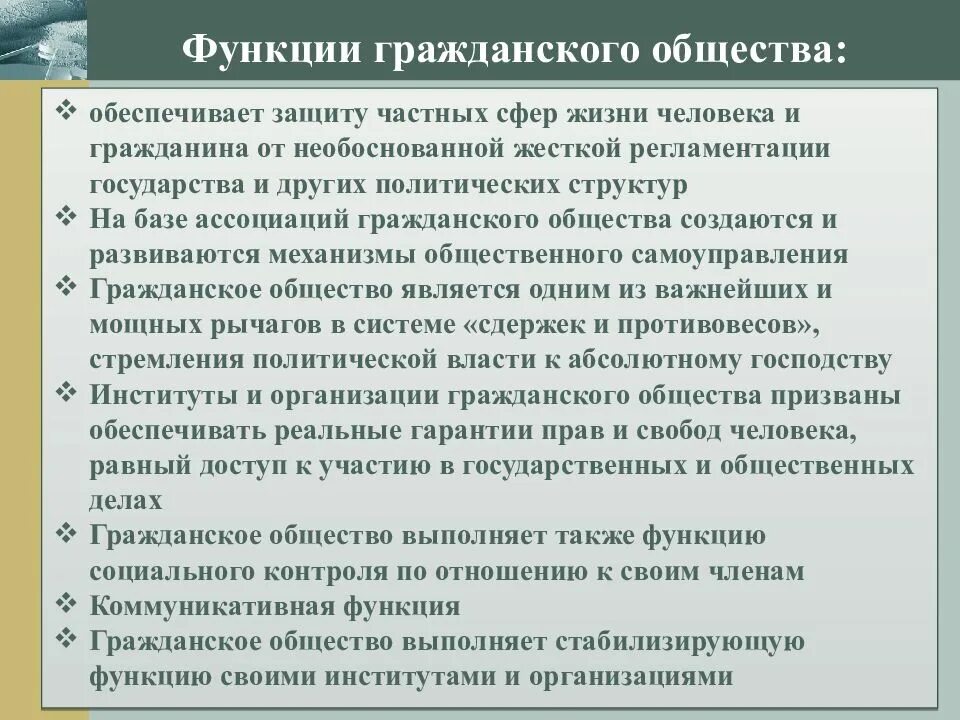 Функции гражданского общества:

❖ обеспечивает защиту частных сфер жизни человека и гражданина от необоснованной жесткой регламентации государства и других политических структур
❖ На базе ассоциаций гражданского общества создаются и развиваются механизмы общественного самоуправления
❖ Гражданское общество является одним из важнейших и мощных рычагов в системе «сдержек и противовесов», стремления политической власти к абсолютному господству
❖ Институты и организации гражданского общества призваны обеспечивать реальные гарантии прав и свобод человека, равный доступ к участию в государственных и общественных делах
❖ Гражданское общество выполняет также функцию социального контроля по отношению к своим членам
❖ Коммуникативная функция
❖ Гражданское общество выполняет стабилизирующую функцию своими институтами и организациями